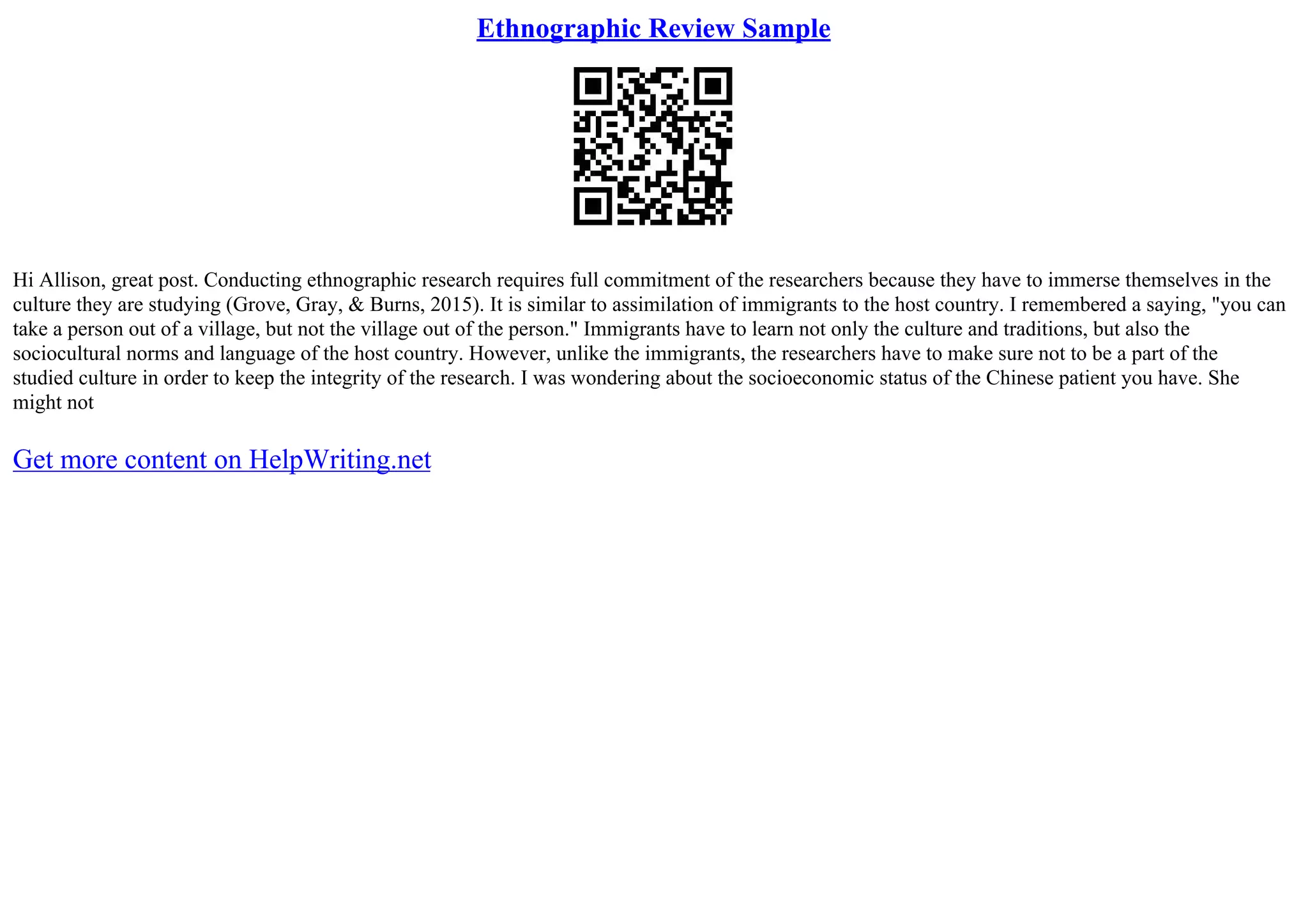 Ethnographic Review Sample

Hi Allison, great post. Conducting ethnographic research requires full commitment of the researchers because they have to immerse themselves in the culture they are studying (Grove, Gray, & Burns, 2015). It is similar to assimilation of immigrants to the host country. I remembered a saying, "you can take a person out of a village, but not the village out of the person." Immigrants have to learn not only the culture and traditions, but also the sociocultural norms and language of the host country. However, unlike the immigrants, the researchers have to make sure not to be a part of the studied culture in order to keep the integrity of the research. I was wondering about the socioeconomic status of the Chinese patient you have. She might not

Get more content on HelpWriting.net